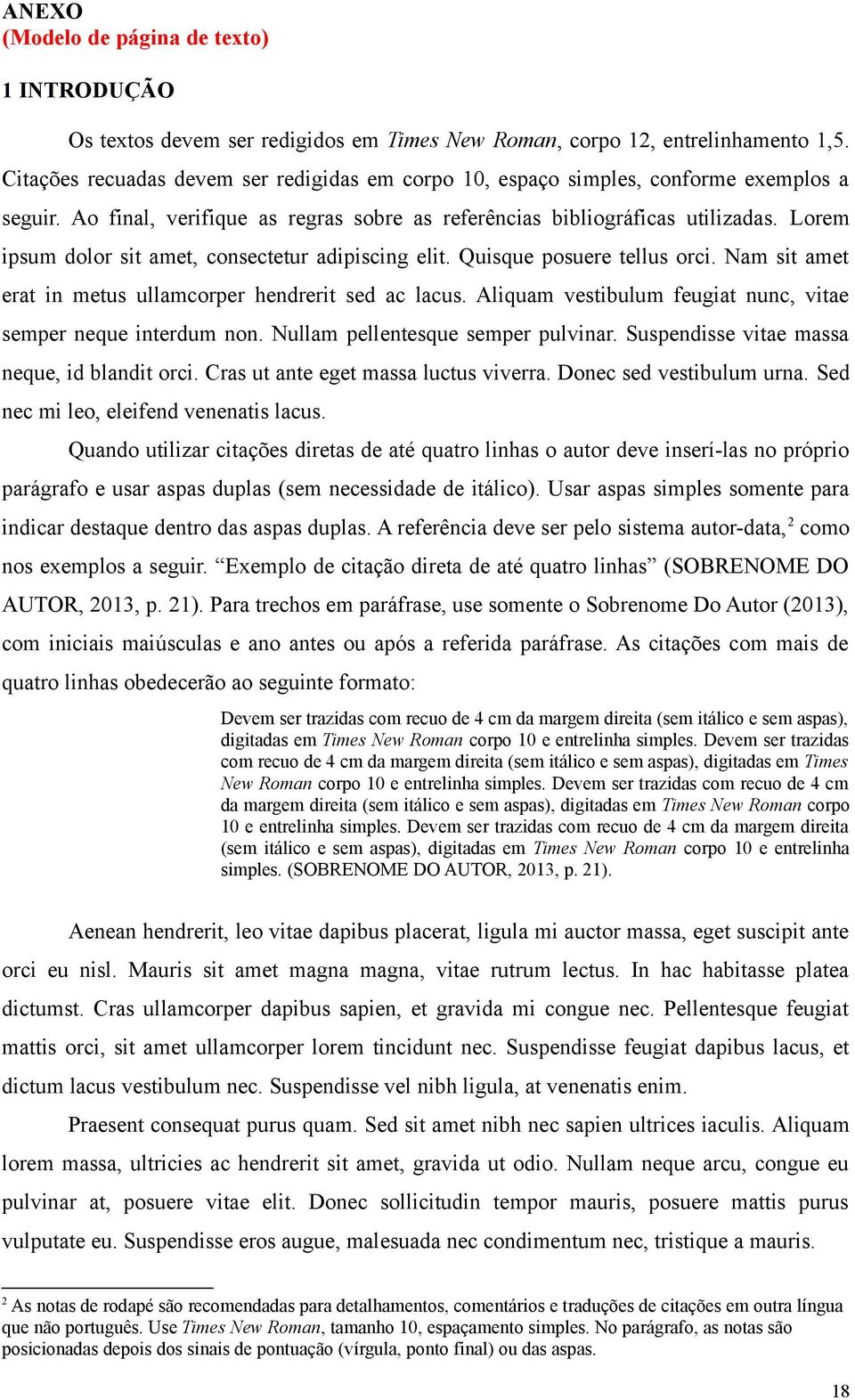 ANEXO
(Modelo de página de texto)

1 INTRODUÇÃO

Os textos devem ser redigidos em Times New Roman, corpo 12, entrelinhamento 1,5. Citações recuadas devem ser redigidas em corpo 10, espaço simples, conforme exemplos a seguir. Ao final, verifique as regras sobre as referências bibliográficas utilizadas. Lorem ipsum dolor sit amet, consectetur adipiscing elit. Quisque posuere tellus orci. Nam sit amet erat in metus ullamcorper hendrerit sed ac lacus. Aliquam vestibulum feugiat nunc, vitae semper neque interdum non. Nullam pellentesque semper pulvinar. Suspendisse vitae massa neque, id blandit orci. Cras ut ante eget massa luctus viverra. Donec sed vestibulum urna. Sed nec mi leo, eleifend venenatis lacus.

Quando utilizar citações diretas de até quatro linhas o autor deve inserí-las no próprio parágrafo e usar aspas duplas (sem necessidade de itálico). Usar aspas simples somente para indicar destaque dentro das aspas duplas. A referência deve ser pelo sistema autor-data,$^2$ como nos exemplos a seguir. “Exemplo de citação direta de até quatro linhas” (SOBRENOME DO AUTOR, 2013, p. 21). Para trechos em paráfrase, use somente o Sobrenome Do Autor (2013), com iniciais maiúsculas e ano antes ou após a referida paráfrase. As citações com mais de quatro linhas obedecerão ao seguinte formato:

Devem ser trazidas com recuo de 4 cm da margem direita (sem itálico e sem aspas), digitadas em Times New Roman corpo 10 e entrelinha simples. Devem ser trazidas com recuo de 4 cm da margem direita (sem itálico e sem aspas), digitadas em Times New Roman corpo 10 e entrelinha simples. Devem ser trazidas com recuo de 4 cm da margem direita (sem itálico e sem aspas), digitadas em Times New Roman corpo 10 e entrelinha simples. Devem ser trazidas com recuo de 4 cm da margem direita (sem itálico e sem aspas), digitadas em Times New Roman corpo 10 e entrelinha simples. (SOBRENOME DO AUTOR, 2013, p. 21).

Aenean hendrerit, leo vitae dapibus placerat, ligula mi auctor massa, eget suscipit ante orci eu nisl. Mauris sit amet magna magna, vitae rutrum lectus. In hac habitasse platea dictumst. Cras ullamcorper dapibus sapien, et gravida mi congue nec. Pellentesque feugiat mattis orci, sit amet ullamcorper lorem tincidunt nec. Suspendisse feugiat dapibus lacus, et dictum lacus vestibulum nec. Suspendisse vel nibh ligula, at venenatis enim.

Praesent consequat purus quam. Sed sit amet nibh nec sapien ultrices iaculis. Aliquam lorem massa, ultricies ac hendrerit sit amet, gravida ut odio. Nullam neque arcu, congue eu pulvinar at, posuere vitae elit. Donec sollicitudin tempor mauris, posuere mattis purus vulputate eu. Suspendisse eros augue, malesuada nec condimentum nec, tristique a mauris.

$^2$ As notas de rodapé são recomendadas para detalhamentos, comentários e traduções de citações em outra língua que não português. Use Times New Roman, tamanho 10, espaçamento simples. No parágrafo, as notas são posicionadas depois dos sinais de pontuação (vírgula, ponto final) ou das aspas.

18